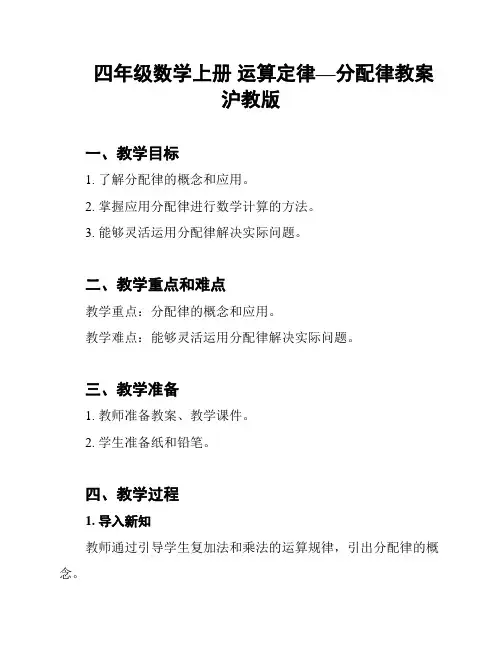 四年级数学上册 运算定律—分配律教案 沪教版

一、教学目标

1. 了解分配律的概念和应用。

2. 掌握应用分配律进行数学计算的方法。

3. 能够灵活运用分配律解决实际问题。

二、教学重点和难点

教学重点：分配律的概念和应用。

教学难点：能够灵活运用分配律解决实际问题。

三、教学准备

1. 教师准备教案、教学课件。

2. 学生准备纸和铅笔。

四、教学过程

1. 导入新知

教师通过引导学生复加法和乘法的运算规律，引出分配律的概念。